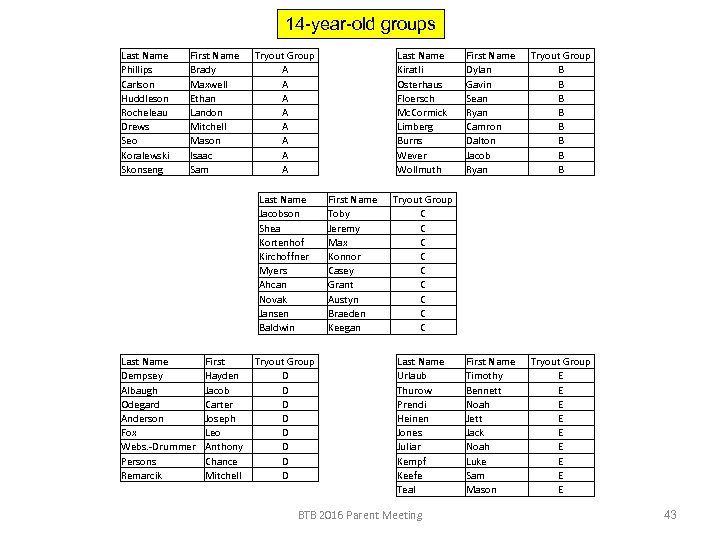 14-year-old groups

| Last Name | First Name | Tryout Group |
|---|---|---|
| Phillips | Brady | A |
| Carlson | Maxwell | A |
| Huddleson | Ethan | A |
| Rocheleau | Landon | A |
| Drews | Mitchell | A |
| Seo | Mason | A |
| Koralewski | Isaac | A |
| Skonseng | Sam | A |

| Last Name | First Name | Tryout Group |
|---|---|---|
| Kiratli | Dylan | B |
| Osterhaus | Gavin | B |
| Floersch | Sean | B |
| McCormick | Ryan | B |
| Limberg | Camron | B |
| Burns | Dalton | B |
| Wever | Jacob | B |
| Wollmuth | Ryan | B |

| Last Name | First Name | Tryout Group |
|---|---|---|
| Jacobson | Toby | C |
| Shea | Jeremy | C |
| Kortenhof | Max | C |
| Kirchoffner | Konnor | C |
| Myers | Casey | C |
| Ahcan | Grant | C |
| Novak | Austyn | C |
| Jansen | Braeden | C |
| Baldwin | Keegan | C |

| Last Name | First | Tryout Group |
|---|---|---|
| Dempsey | Hayden | D |
| Albaugh | Jacob | D |
| Odegard | Carter | D |
| Anderson | Joseph | D |
| Fox | Leo | D |
| Webs.-Drummer | Anthony | D |
| Persons | Chance | D |
| Remarcik | Mitchell | D |

| Last Name | First Name | Tryout Group |
|---|---|---|
| Urlaub | Timothy | E |
| Thurow | Bennett | E |
| Prendi | Noah | E |
| Heinen | Jett | E |
| Jones | Jack | E |
| Juliar | Noah | E |
| Kempf | Luke | E |
| Keefe | Sam | E |
| Teal | Mason | E |

BTB 2016 Parent Meeting

43